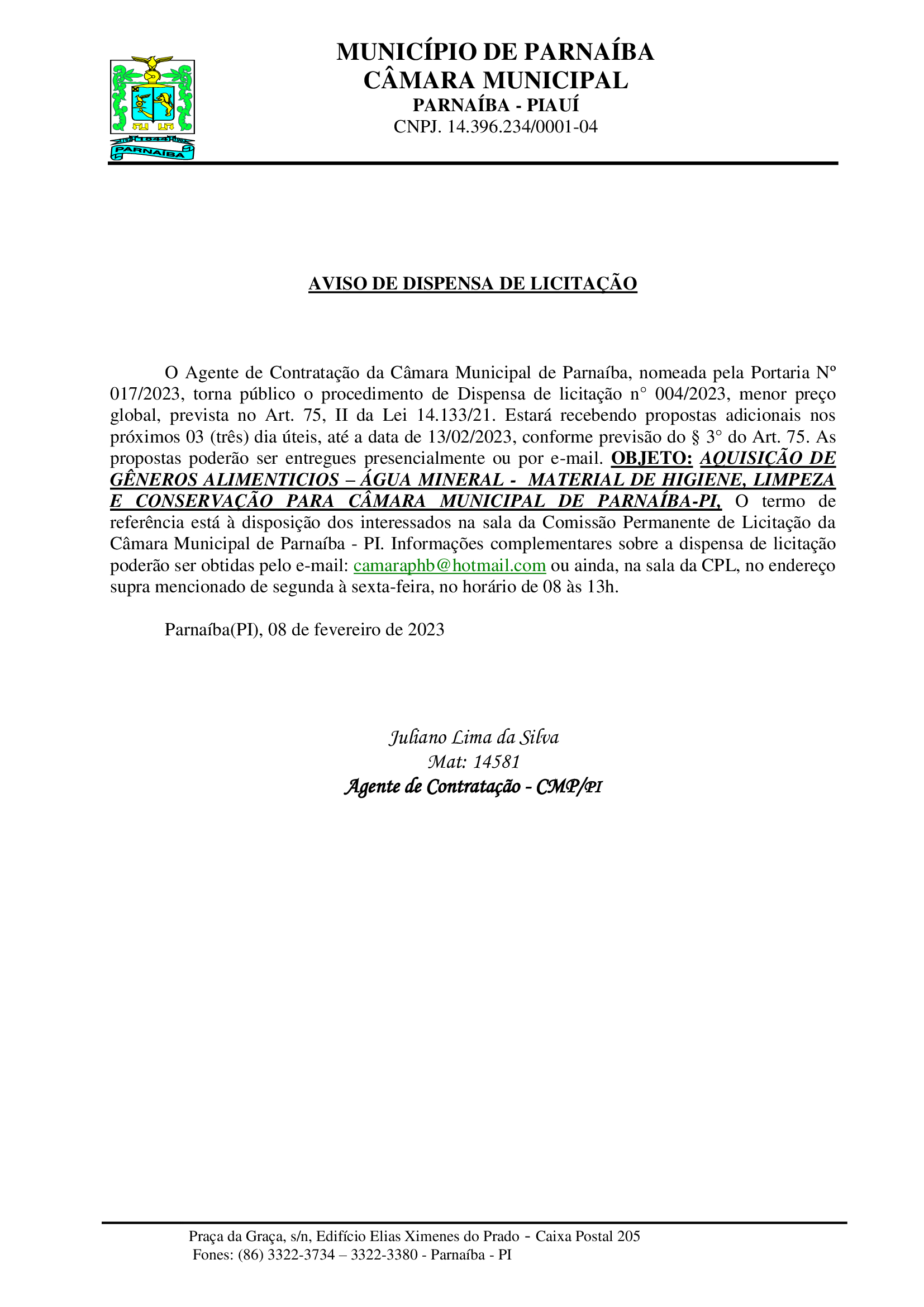 PARNAÍBA

MUNICÍPIO DE PARNAÍBA
CÂMARA MUNICIPAL
PARNAÍBA - PIAUÍ
CNPJ. 14.396.234/0001-04

AVISO DE DISPENSA DE LICITAÇÃO

O Agente de Contratação da Câmara Municipal de Parnaíba, nomeada pela Portaria Nº 017/2023, torna público o procedimento de Dispensa de licitação n° 004/2023, menor preço global, prevista no Art. 75, II da Lei 14.133/21. Estará recebendo propostas adicionais nos próximos 03 (três) dia úteis, até a data de 13/02/2023, conforme previsão do § 3° do Art. 75. As propostas poderão ser entregues presencialmente ou por e-mail. OBJETO: AQUISIÇÃO DE GÊNEROS ALIMENTICIOS – ÁGUA MINERAL - MATERIAL DE HIGIENE, LIMPEZA E CONSERVAÇÃO PARA CÂMARA MUNICIPAL DE PARNAÍBA-PI, O termo de referência está à disposição dos interessados na sala da Comissão Permanente de Licitação da Câmara Municipal de Parnaíba - PI. Informações complementares sobre a dispensa de licitação poderão ser obtidas pelo e-mail: camaraphb@hotmail.com ou ainda, na sala da CPL, no endereço supra mencionado de segunda à sexta-feira, no horário de 08 às 13h.

Parnaíba(PI), 08 de fevereiro de 2023

Juliano Lima da Silva
Mat: 14581
Agente de Contratação - CMP/PI

Praça da Graça, s/n, Edifício Elias Ximenes do Prado - Caixa Postal 205
Fones: (86) 3322-3734 – 3322-3380 - Parnaíba - PI